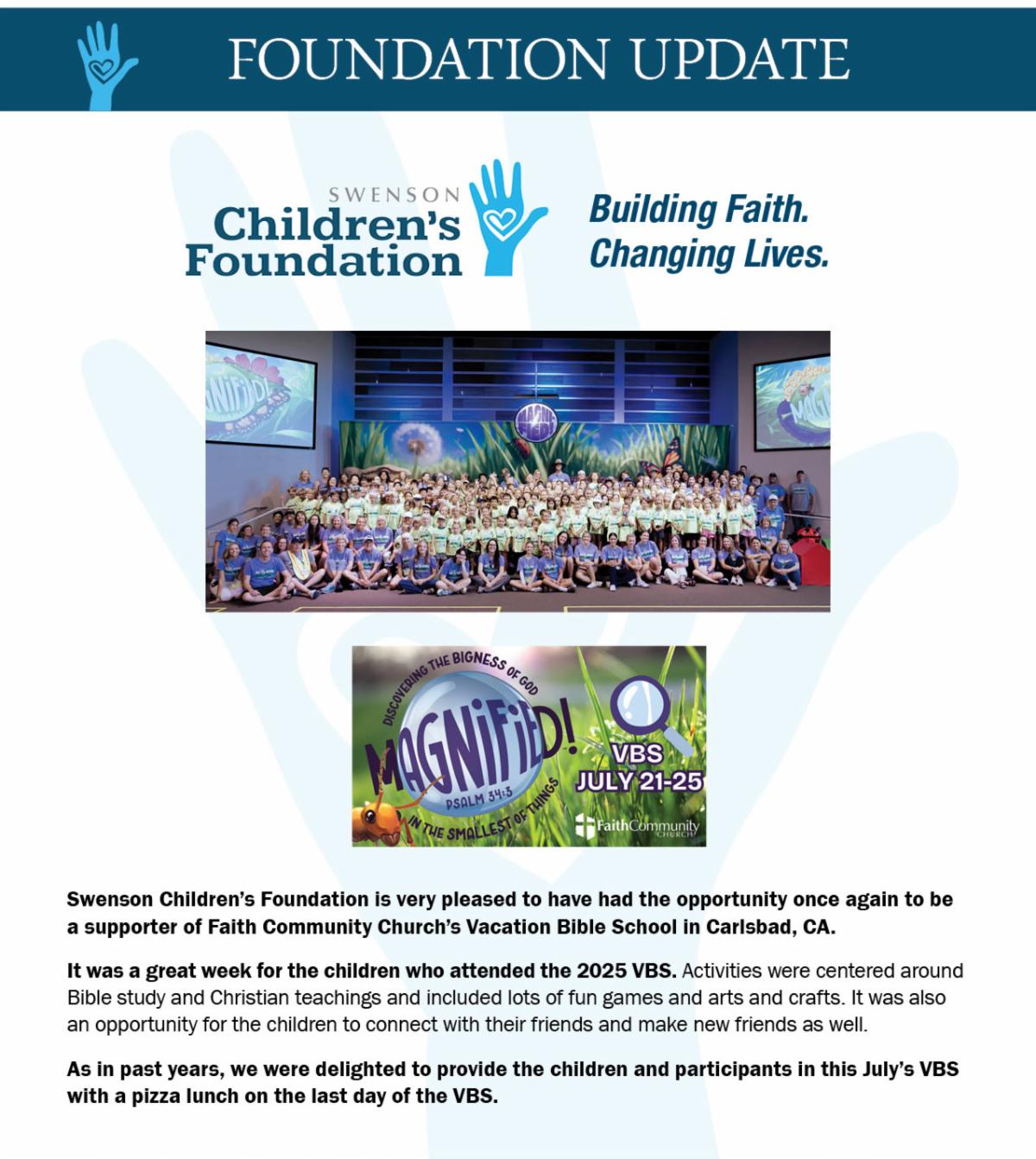 FOUNDATION UPDATE

SWENSON Children's Foundation

Building Faith. Changing Lives.

DISCOVERING THE BIGNESS OF GOD
MAGNIFIED!
PSALM 34:3
IN THE SMALLEST OF THINGS
VBS JULY 21-25
FaithCommunity CHURCH

Swenson Children's Foundation is very pleased to have had the opportunity once again to be a supporter of Faith Community Church's Vacation Bible School in Carlsbad, CA.

It was a great week for the children who attended the 2025 VBS. Activities were centered around Bible study and Christian teachings and included lots of fun games and arts and crafts. It was also an opportunity for the children to connect with their friends and make new friends as well.

As in past years, we were delighted to provide the children and participants in this July's VBS with a pizza lunch on the last day of the VBS.